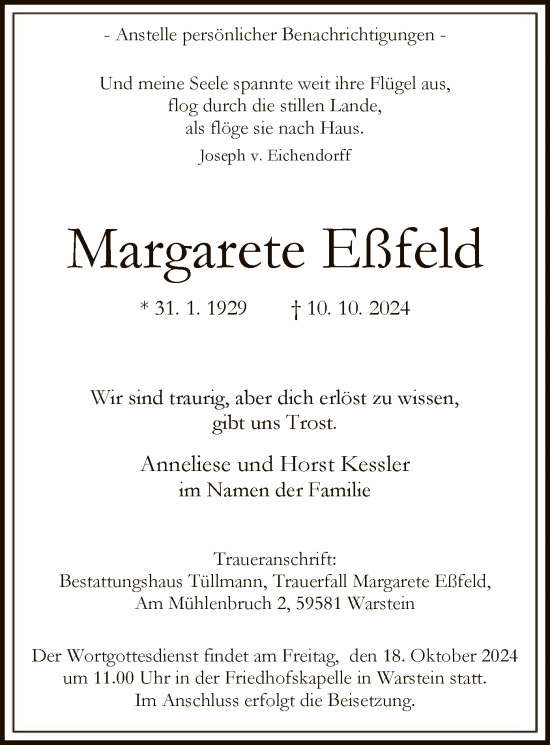 - Anstelle persönlicher Benachrichtigungen -

Und meine Seele spannte weit ihre Flügel aus,
flog durch die stillen Lande,
als flöge sie nach Haus.
Joseph v. Eichendorff

Margarete Eßfeld

* 31. 1. 1929 † 10. 10. 2024

Wir sind traurig, aber dich erlöst zu wissen,
gibt uns Trost.

Anneliese und Horst Kessler
im Namen der Familie

Traueranschrift:
Bestattungshaus Tüllmann, Trauerfall Margarete Eßfeld,
Am Mühlenbruch 2, 59581 Warstein

Der Wortgottesdienst findet am Freitag, den 18. Oktober 2024 um 11.00 Uhr in der Friedhofskapelle in Warstein statt.
Im Anschluss erfolgt die Beisetzung.